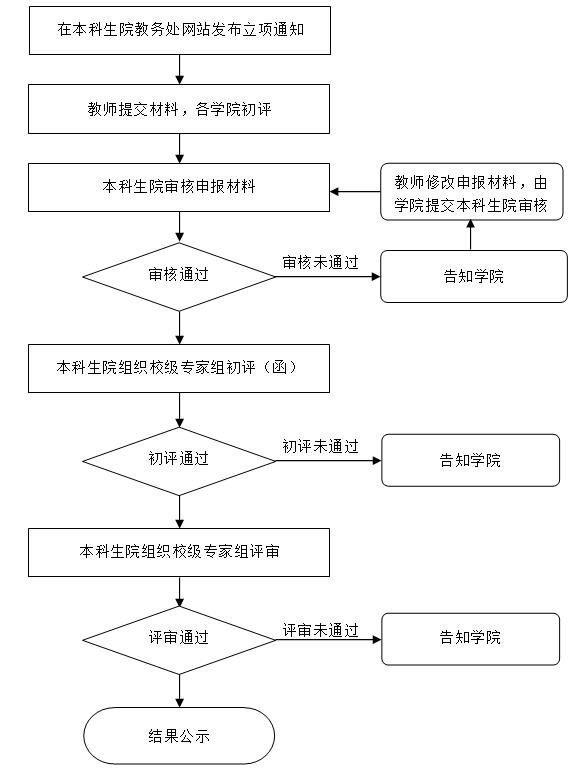 在本科生院教务处网站发布立项通知

教师提交材料，各学院初评

本科生院审核申报材料

教师修改申报材料，由学院提交本科生院审核

审核通过

审核未通过

告知学院

本科生院组织校级专家组初评（函）

初评通过

初评未通过

告知学院

本科生院组织校级专家组评审

评审通过

评审未通过

告知学院

结果公示